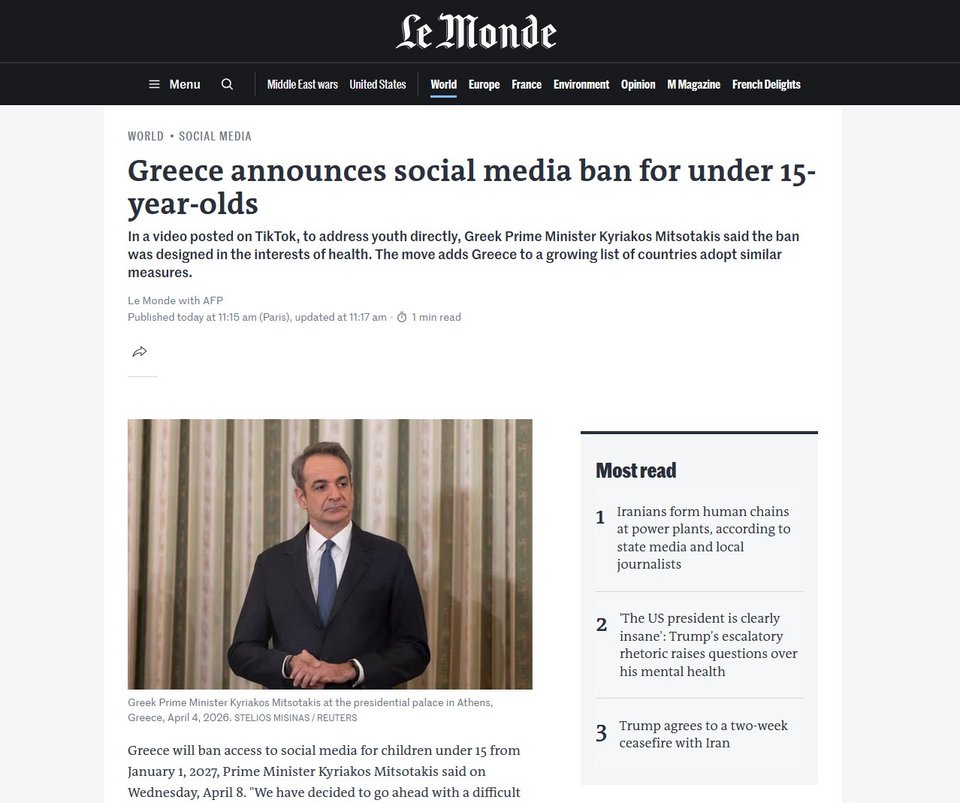 Le Monde

Menu

Middle East wars United States World Europe France Environment Opinion M Magazine French Delights

WORLD • SOCIAL MEDIA

Greece announces social media ban for under 15-year-olds

In a video posted on TikTok, to address youth directly, Greek Prime Minister Kyriakos Mitsotakis said the ban was designed in the interests of health. The move adds Greece to a growing list of countries adopt similar measures.

Le Monde with AFP
Published today at 11:15 am (Paris), updated at 11:17 am · 1 min read

Greek Prime Minister Kyriakos Mitsotakis at the presidential palace in Athens, Greece, April 4, 2026. STELIOS MISINAS / REUTERS

Greece will ban access to social media for children under 15 from January 1, 2027, Prime Minister Kyriakos Mitsotakis said on Wednesday, April 8. "We have decided to go ahead with a difficult

Most read

1 Iranians form human chains at power plants, according to state media and local journalists

2 'The US president is clearly insane': Trump's escalatory rhetoric raises questions over his mental health

3 Trump agrees to a two-week ceasefire with Iran